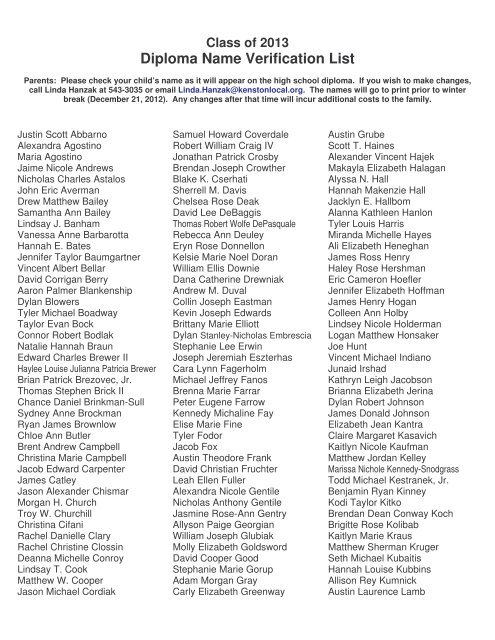 Class of 2013
Diploma Name Verification List

Parents: Please check your child's name as it will appear on the high school diploma. If you wish to make changes, call Linda Hanzak at 543-3035 or email Linda.Hanzak@kenstonlocal.org. The names will go to print prior to winter break (December 21, 2012). Any changes after that time will incur additional costs to the family.

Justin Scott Abbarno
Alexandra Agostino
Maria Agostino
Jaime Nicole Andrews
Nicholas Charles Astalos
John Eric Averman
Drew Matthew Bailey
Samantha Ann Bailey
Lindsay J. Banham
Vanessa Anne Barbarotta
Hannah E. Bates
Jennifer Taylor Baumgartner
Vincent Albert Bellar
David Corrigan Berry
Aaron Palmer Blankenship
Dylan Blowers
Tyler Michael Boadway
Taylor Evan Bock
Connor Robert Bodlak
Natalie Hannah Braun
Edward Charles Brewer II
Haylee Louise Julianna Patricia Brewer
Brian Patrick Brezovec, Jr.
Thomas Stephen Brick II
Chance Daniel Brinkman-Sull
Sydney Anne Brockman
Ryan James Brownlow
Chloe Ann Butler
Brent Andrew Campbell
Christina Marie Campbell
Jacob Edward Carpenter
James Catley
Jason Alexander Chismar
Morgan H. Church
Troy W. Churchill
Christina Cifani
Rachel Danielle Clary
Rachel Christine Clossin
Deanna Michelle Conroy
Lindsay T. Cook
Matthew W. Cooper
Jason Michael Cordiak

Samuel Howard Coverdale
Robert William Craig IV
Jonathan Patrick Crosby
Brendan Joseph Crowther
Blake K. Cserhati
Sherrell M. Davis
Chelsea Rose Deak
David Lee DeBaggis
Thomas Robert Wolfe DePasquale
Rebecca Ann Deuley
Eryn Rose Donnellon
Kelsie Marie Noel Doran
William Ellis Downie
Dana Catherine Drewniak
Andrew M. Duval
Collin Joseph Eastman
Kevin Joseph Edwards
Brittany Marie Elliott
Dylan Stanley-Nicholas Embrescia
Stephanie Lee Erwin
Joseph Jeremiah Eszterhas
Cara Lynn Fagerholm
Michael Jeffrey Fanos
Brenna Marie Farrar
Peter Eugene Farrow
Kennedy Michaline Fay
Elise Marie Fine
Tyler Fodor
Jacob Fox
Austin Theodore Frank
David Christian Fruchter
Leah Ellen Fuller
Alexandra Nicole Gentile
Nicholas Anthony Gentile
Jasmine Rose-Ann Gentry
Allyson Paige Georgian
William Joseph Glubiak
Molly Elizabeth Goldsword
David Cooper Good
Stephanie Marie Gorup
Adam Morgan Gray
Carly Elizabeth Greenway

Austin Grube
Scott T. Haines
Alexander Vincent Hajek
Makayla Elizabeth Halagan
Alyssa N. Hall
Hannah Makenzie Hall
Jacklyn E. Hallbom
Alanna Kathleen Hanlon
Tyler Louis Harris
Miranda Michelle Hayes
Ali Elizabeth Heneghan
James Ross Henry
Haley Rose Hershman
Eric Cameron Hoefler
Jennifer Elizabeth Hoffman
James Henry Hogan
Colleen Ann Holby
Lindsey Nicole Holderman
Logan Matthew Honsaker
Joe Hunt
Vincent Michael Indiano
Junaid Irshad
Kathryn Leigh Jacobson
Brianna Elizabeth Jerina
Dylan Robert Johnson
James Donald Johnson
Elizabeth Jean Kantra
Claire Margaret Kasavich
Kaitlyn Nicole Kaufman
Matthew Jordan Kelley
Marissa Nichole Kennedy-Snodgrass
Todd Michael Kestranek, Jr.
Benjamin Ryan Kinney
Kodi Taylor Kitko
Brendan Dean Conway Koch
Brigitte Rose Kolibab
Kaitlyn Marie Kraus
Matthew Sherman Kruger
Seth Michael Kubaitis
Hannah Louise Kubbins
Allison Rey Kumnick
Austin Laurence Lamb